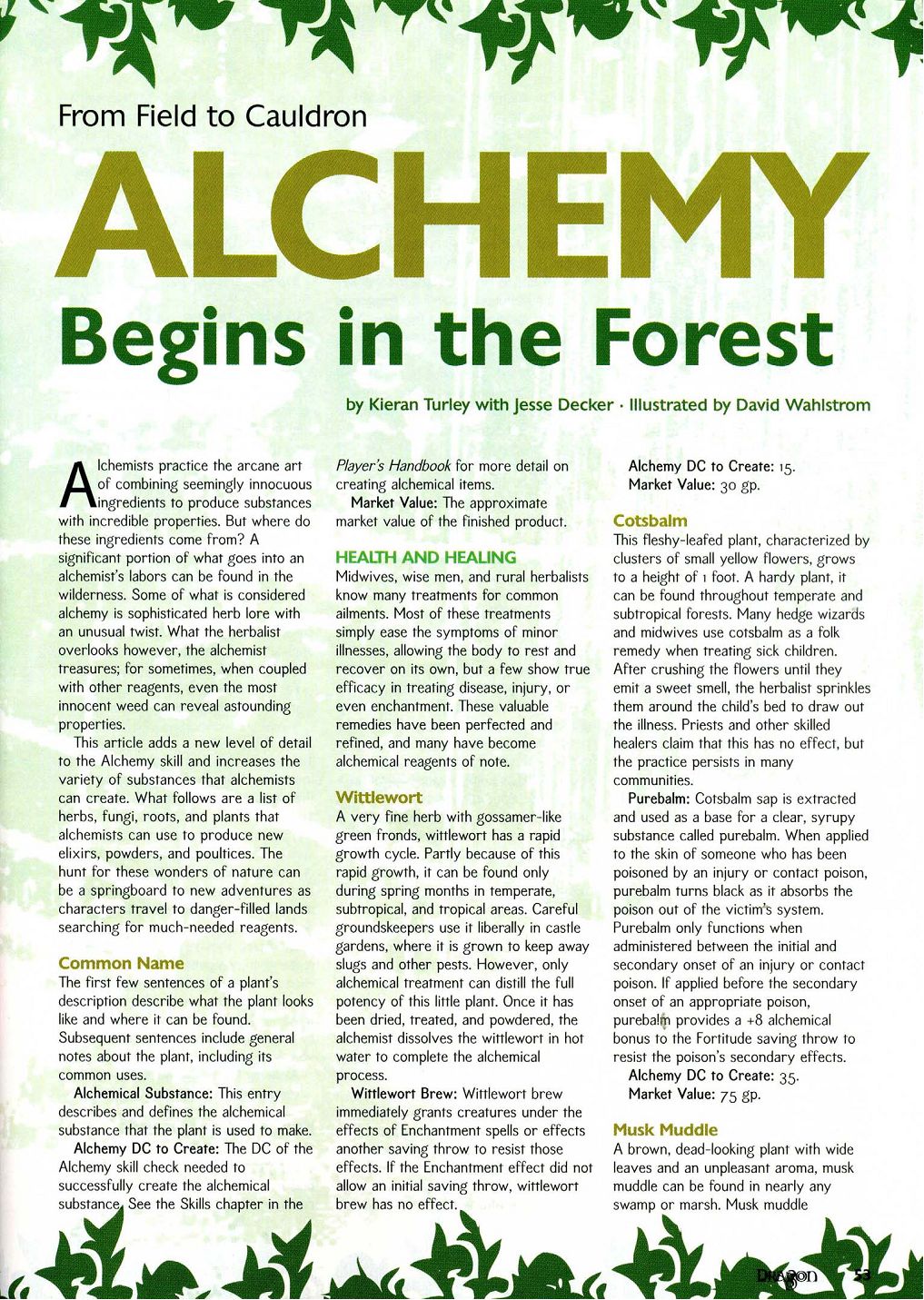 From Field to Cauldron

ALCHEMY

Begins in the Forest

by Kieran Turley with Jesse Decker · Illustrated by David Wahlstrom

Alchemists practice the arcane art of combining seemingly innocuous ingredients to produce substances with incredible properties. But where do these ingredients come from? A significant portion of what goes into an alchemist's labors can be found in the wilderness. Some of what is considered alchemy is sophisticated herb lore with an unusual twist. What the herbalist overlooks however, the alchemist treasures; for sometimes, when coupled with other reagents, even the most innocent weed can reveal astounding properties.

This article adds a new level of detail to the Alchemy skill and increases the variety of substances that alchemists can create. What follows are a list of herbs, fungi, roots, and plants that alchemists can use to produce new elixirs, powders, and poultices. The hunt for these wonders of nature can be a springboard to new adventures as characters travel to danger-filled lands searching for much-needed reagents.

Common Name

The first few sentences of a plant's description describe what the plant looks like and where it can be found. Subsequent sentences include general notes about the plant, including its common uses.

Alchemical Substance: This entry describes and defines the alchemical substance that the plant is used to make.

Alchemy DC to Create: The DC of the Alchemy skill check needed to successfully create the alchemical substance. See the Skills chapter in the Player's Handbook for more detail on creating alchemical items.

Market Value: The approximate market value of the finished product.

HEALTH AND HEALING

Midwives, wise men, and rural herbalists know many treatments for common ailments. Most of these treatments simply ease the symptoms of minor illnesses, allowing the body to rest and recover on its own, but a few show true efficacy in treating disease, injury, or even enchantment. These valuable remedies have been perfected and refined, and many have become alchemical reagents of note.

Wittlewort

A very fine herb with gossamer-like green fronds, wittlewort has a rapid growth cycle. Partly because of this rapid growth, it can be found only during spring months in temperate, subtropical, and tropical areas. Careful groundskeepers use it liberally in castle gardens, where it is grown to keep away slugs and other pests. However, only alchemical treatment can distill the full potency of this little plant. Once it has been dried, treated, and powdered, the alchemist dissolves the wittlewort in hot water to complete the alchemical process.

Wittlewort Brew: Wittlewort brew immediately grants creatures under the effects of Enchantment spells or effects another saving throw to resist those effects. If the Enchantment effect did not allow an initial saving throw, wittlewort brew has no effect.

Alchemy DC to Create: 15.
Market Value: 30 gp.

Cotsbalm

This fleshy-leafed plant, characterized by clusters of small yellow flowers, grows to a height of 1 foot. A hardy plant, it can be found throughout temperate and subtropical forests. Many hedge wizards and midwives use cotsbalm as a folk remedy when treating sick children. After crushing the flowers until they emit a sweet smell, the herbalist sprinkles them around the child's bed to draw out the illness. Priests and other skilled healers claim that this has no effect, but the practice persists in many communities.

Purebalm: Cotsbalm sap is extracted and used as a base for a clear, syrupy substance called purebalm. When applied to the skin of someone who has been poisoned by an injury or contact poison, purebalm turns black as it absorbs the poison out of the victim's system. Purebalm only functions when administered between the initial and secondary onset of an injury or contact poison. If applied before the secondary onset of an appropriate poison, purebalm provides a +8 alchemical bonus to the Fortitude saving throw to resist the poison's secondary effects.

Alchemy DC to Create: 35.
Market Value: 75 gp.

Musk Muddle

A brown, dead-looking plant with wide leaves and an unpleasant aroma, musk muddle can be found in nearly any swamp or marsh. Musk muddle

DRAGON 53